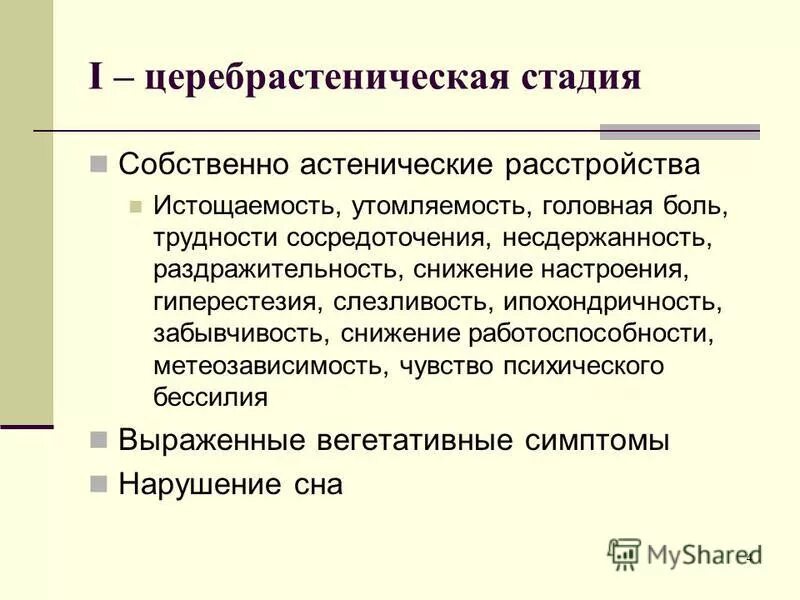 I – церебрастеническая стадия

Собственно астенические расстройства

Истощаемость, утомляемость, головная боль, трудности сосредоточения, несдержанность, раздражительность, снижение настроения, гиперестезия, слезливость, ипохондричность, забывчивость, снижение работоспособности, метеозависимость, чувство психического бессилия

Выраженные вегетативные симптомы

Нарушение сна

MyShared

4